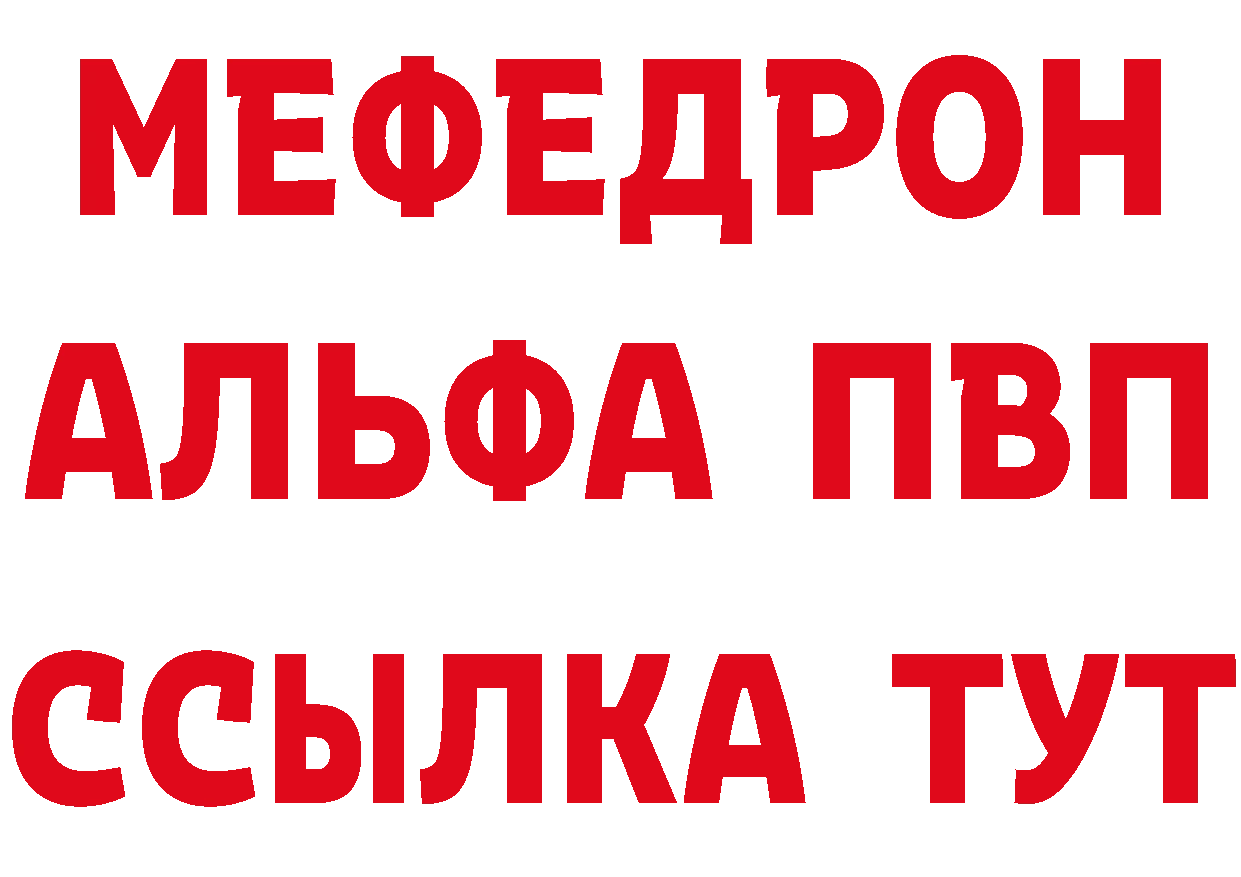 МЕФЕДРОН
АЛЬФА ПВП
ССЫЛКА ТУТ